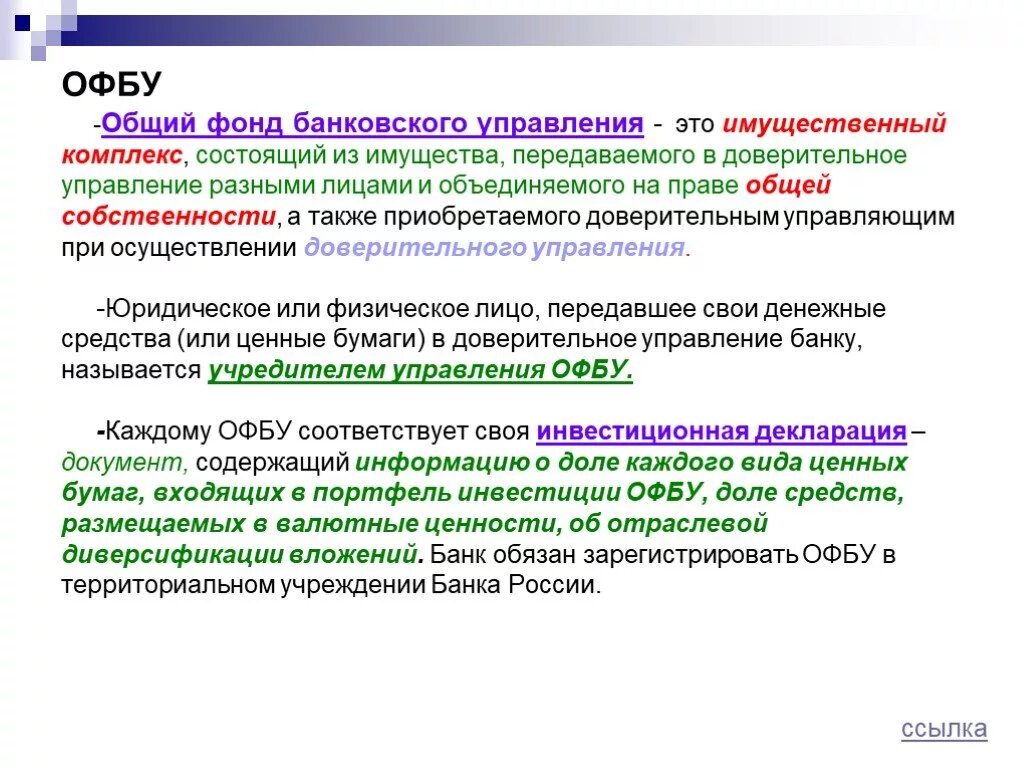 ОФБУ

-Общий фонд банковского управления - это имущественный комплекс, состоящий из имущества, передаваемого в доверительное управление разными лицами и объединяемого на праве общей собственности, а также приобретаемого доверительным управляющим при осуществлении доверительного управления.

-Юридическое или физическое лицо, передавшее свои денежные средства (или ценные бумаги) в доверительное управление банку, называется учредителем управления ОФБУ.

-Каждому ОФБУ соответствует своя инвестиционная декларация – документ, содержащий информацию о доле каждого вида ценных бумаг, входящих в портфель инвестиции ОФБУ, доле средств, размещаемых в валютные ценности, об отраслевой диверсификации вложений. Банк обязан зарегистрировать ОФБУ в территориальном учреждении Банка России.

ссылка